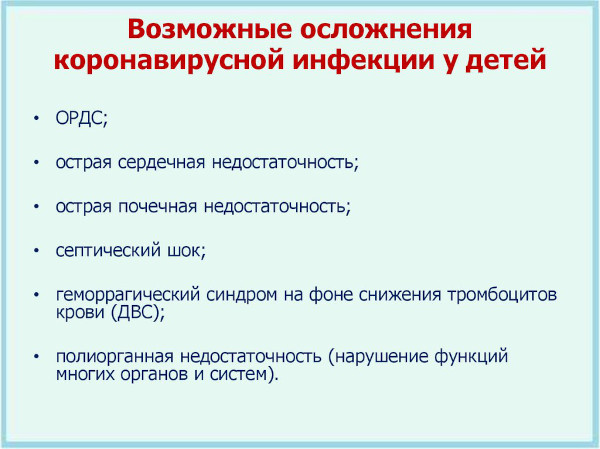 Возможные осложнения коронавирусной инфекции у детей

• ОРДС;

• острая сердечная недостаточность;

• острая почечная недостаточность;

• септический шок;

• геморрагический синдром на фоне снижения тромбоцитов крови (ДВС);

• полиорганная недостаточность (нарушение функций многих органов и систем).